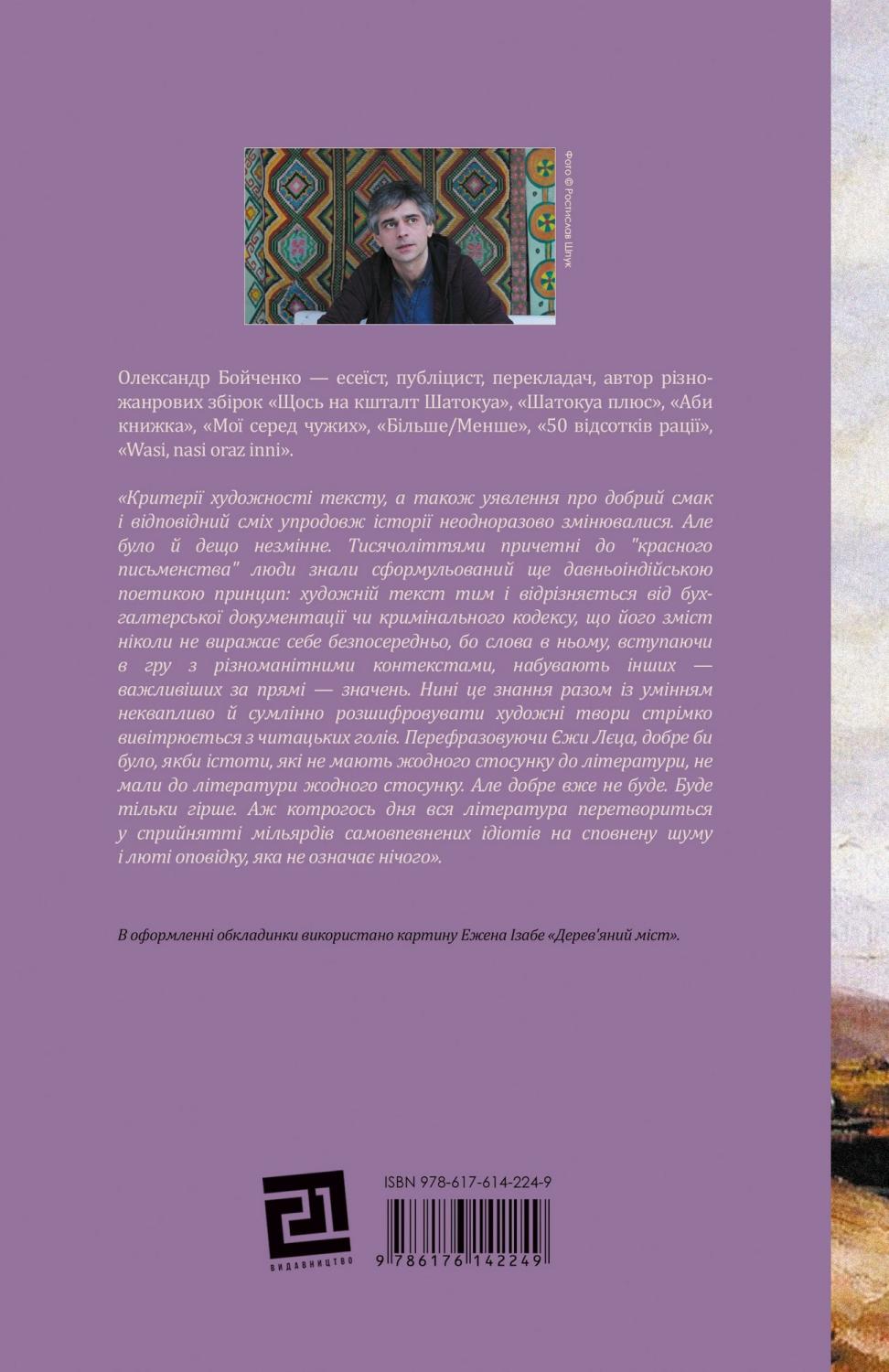 Фото © Ростислав Шпук

Олександр Бойченко — есеїст, публіцист, перекладач, автор різножанрових збірок «Щось на кшталт Шатокуа», «Шатокуа плюс», «Аби книжка», «Мої серед чужих», «Більше/Менше», «50 відсотків рації», «Wasi, nasi oraz inni».

«Критерії художності тексту, а також уявлення про добрий смак і відповідний сміх упродовж історії неодноразово змінювалися. Але було й дещо незмінне. Тисячоліттями причетні до "красного письменства" люди знали сформульований ще давньоіндійською поетикою принцип: художній текст тим і відрізняється від бухгалтерської документації чи кримінального кодексу, що його зміст ніколи не виражає себе безпосередньо, бо слова в ньому, вступаючи в гру з різноманітними контекстами, набувають інших — важливіших за прямі — значень. Нині це знання разом із умінням неквапливо й сумлінно розшифровувати художні твори стрімко вивітрюється з читацьких голів. Перефразовуючи Єжи Лєца, добре би було, якби істоти, які не мають жодного стосунку до літератури, не мали до літератури жодного стосунку. Але добре вже не буде. Буде тільки гірше. Аж котрогось дня вся література перетвориться у сприйнятті мільярдів самовпевнених ідіотів на сповнену шуму і люті оповідку, яка не означає нічого».

В оформленні обкладинки використано картину Ежена Ізабе «Дерев'яний міст».

21
ВИДАВНИЦТВО

ISBN 978-617-614-224-9

9 786176 142249